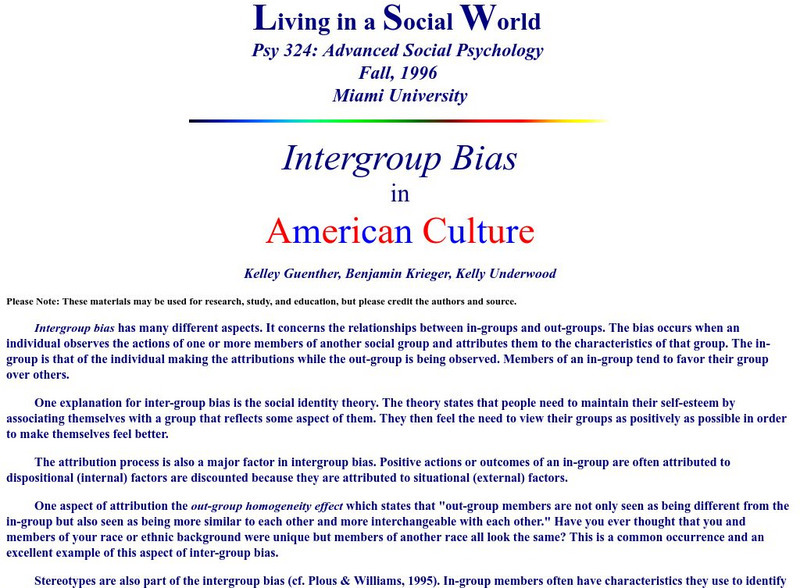 Living in a Social World
Psy 324: Advanced Social Psychology
Fall, 1996
Miami University

Intergroup Bias
in
American Culture

Kelley Guenther, Benjamin Krieger, Kelly Underwood

Please Note: These materials may be used for research, study, and education, but please credit the authors and source.

Intergroup bias has many different aspects. It concerns the relationships between in-groups and out-groups. The bias occurs when an individual observes the actions of one or more members of another social group and attributes them to the characteristics of that group. The in-group is that of the individual making the attributions while the out-group is being observed. Members of an in-group tend to favor their group over others.

One explanation for inter-group bias is the social identity theory. The theory states that people need to maintain their self-esteem by associating themselves with a group that reflects some aspect of them. They then feel the need to view their groups as positively as possible in order to make themselves feel better.

The attribution process is also a major factor in intergroup bias. Positive actions or outcomes of an in-group are often attributed to dispositional (internal) factors are discounted because they are attributed to situational (external) factors.

One aspect of attribution the out-group homogeneity effect which states that "out-group members are not only seen as being different from the in-group but also seen as being more similar to each other and more interchangeable with each other." Have you ever thought that you and members of your race or ethnic background were unique but members of another race all look the same? This is a common occurrence and an excellent example of this aspect of inter-group bias.

Stereotypes are also part of the intergroup bias (cf. Plous & Williams, 1995). In-group members often have characteristics they use to identify